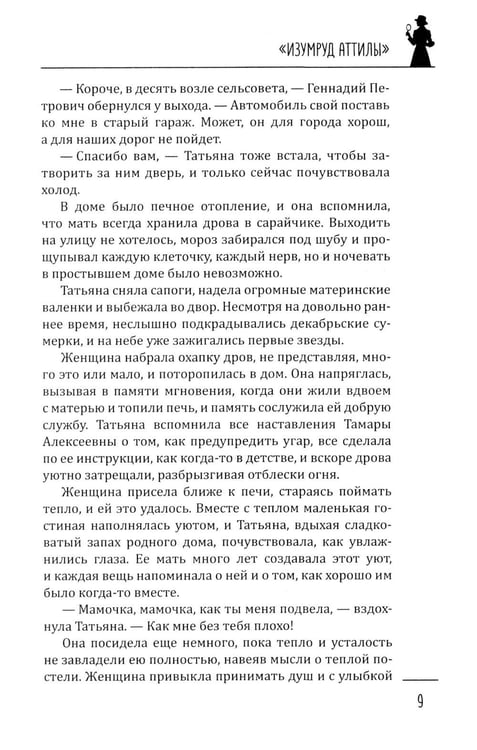 «ИЗУМРУД АТТИЛЫ»

— Короче, в десять возле сельсовета, — Геннадий Петрович обернулся у выхода. — Автомобиль свой поставь ко мне в старый гараж. Может, он для города хорош, а для наших дорог не пойдет.

— Спасибо вам, — Татьяна тоже встала, чтобы затворить за ним дверь, и только сейчас почувствовала холод.

В доме было печное отопление, и она вспомнила, что мать всегда хранила дрова в сарайчике. Выходить на улицу не хотелось, мороз забирался под шубу и прощупывал каждую клеточку, каждый нерв, но и ночевать в простывшем доме было невозможно.

Татьяна сняла сапоги, надела огромные материнские валенки и выбежала во двор. Несмотря на довольно раннее время, неслышно подкрадывались декабрьские сумерки, и на небе уже зажигались первые звезды.

Женщина набрала охапку дров, не представляя, много это или мало, и поторопилась в дом. Она напряглась, вызывая в памяти мгновения, когда они жили вдвоем с матерью и топили печь, и память сослужила ей добрую службу. Татьяна вспомнила все наставления Тамары Алексеевны о том, как предупредить угар, все сделала по ее инструкции, как когда-то в детстве, и вскоре дрова уютно затрещали, разбрызгивая отблески огня.

Женщина присела ближе к печи, стараясь поймать тепло, и ей это удалось. Вместе с теплом маленькая гостиная наполнялась уютом, и Татьяна, вдыхая сладковатый запах родного дома, почувствовала, как увлажнились глаза. Ее мать много лет создавала этот уют, и каждая вещь напоминала о ней и о том, как хорошо им было когда-то вместе.

— Мамочка, мамочка, как ты меня подвела, — вздохнула Татьяна. — Как мне без тебя плохо!

Она посидела еще немного, пока тепло и усталость не завладели ею полностью, навеяв мысли о теплой постели. Женщина привыкла принимать душ и с улыбкой

9